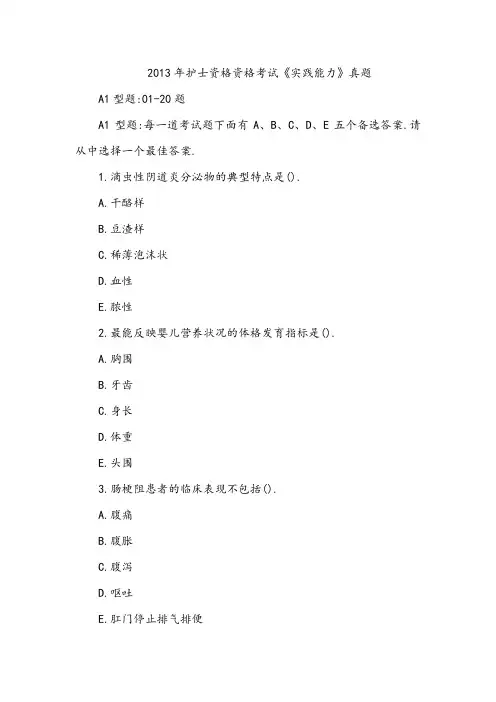 2013年护士资格资格考试《实践能力》真题

A1型题:01-20题

A1型题:每一道考试题下面有A、B、C、D、E五个备选答案.请从中选择一个最佳答案.

1.滴虫性阴道炎分泌物的典型特点是().

A.干酪样

B.豆渣样

C.稀薄泡沫状

D.血性

E.脓性

2.最能反映婴儿营养状况的体格发育指标是().

A.胸围

B.牙齿

C.身长

D.体重

E.头围

3.肠梗阻患者的临床表现不包括().

A.腹痛

B.腹胀

C.腹泻

D.呕吐

E.肛门停止排气排便